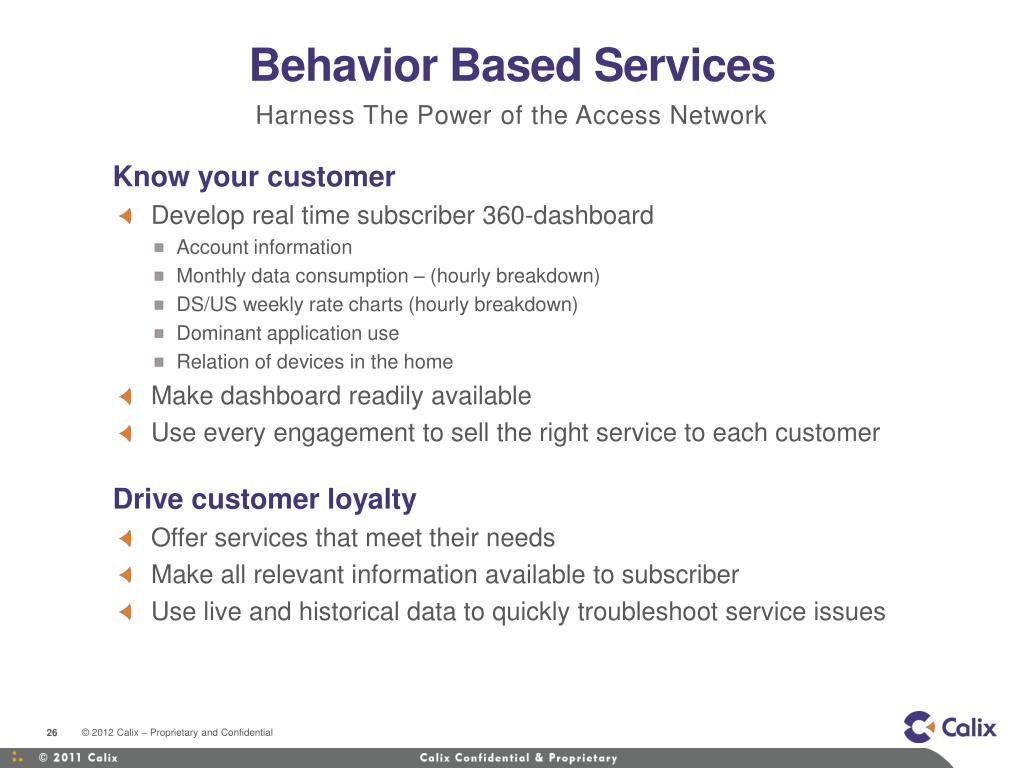 Behavior Based Services

Harness The Power of the Access Network

Know your customer

Develop real time subscriber 360-dashboard

Account information

Monthly data consumption – (hourly breakdown)

DS/US weekly rate charts (hourly breakdown)

Dominant application use

Relation of devices in the home

Make dashboard readily available

Use every engagement to sell the right service to each customer

Drive customer loyalty

Offer services that meet their needs

Make all relevant information available to subscriber

Use live and historical data to quickly troubleshoot service issues

26 © 2012 Calix – Proprietary and Confidential

Calix

© 2011 Calix

Calix Confidential & Proprietary